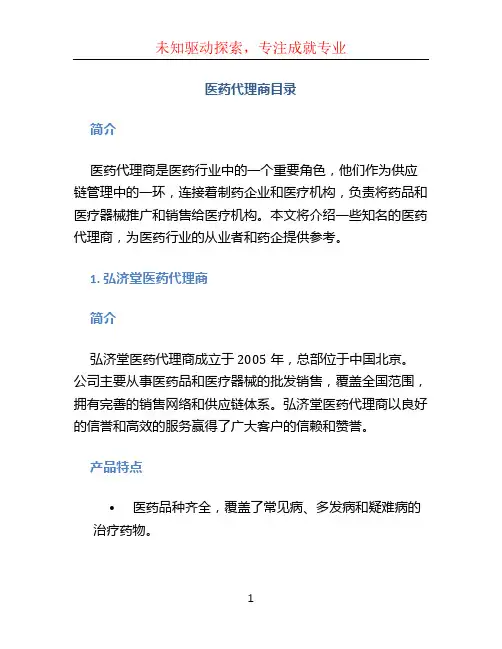 未知驱动探索，专注成就专业

医药代理商目录

简介

医药代理商是医药行业中的一个重要角色，他们作为供应链管理中的一环，连接着制药企业和医疗机构，负责将药品和医疗器械推广和销售给医疗机构。本文将介绍一些知名的医药代理商，为医药行业的从业者和药企提供参考。

1. 弘济堂医药代理商

简介

弘济堂医药代理商成立于 2005 年，总部位于中国北京。公司主要从事医药品和医疗器械的批发销售，覆盖全国范围，拥有完善的销售网络和供应链体系。弘济堂医药代理商以良好的信誉和高效的服务赢得了广大客户的信赖和赞誉。

产品特点

• 医药品种齐全，覆盖了常见病、多发病和疑难病的治疗药物。

1